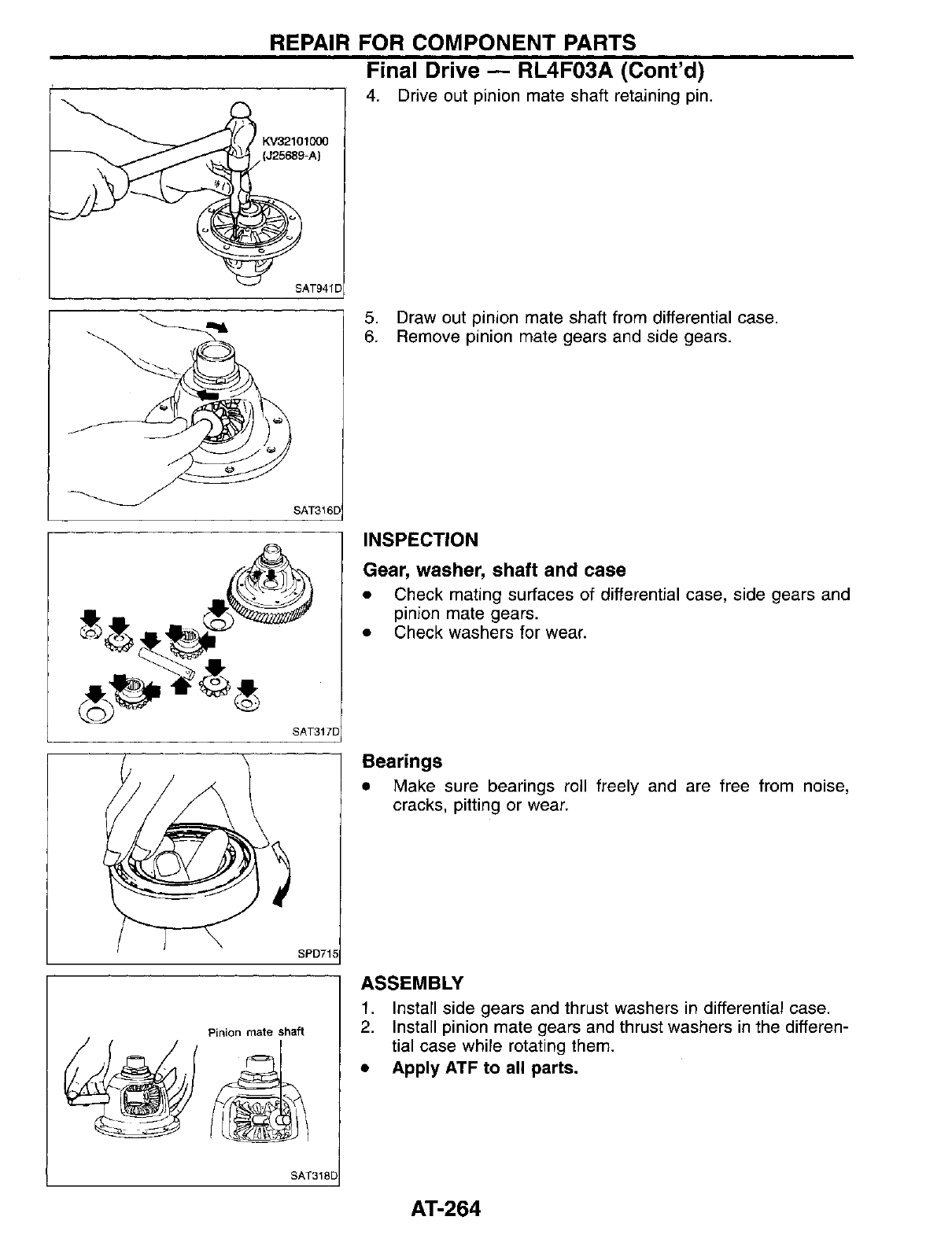 REPAIR FOR COMPONENT PARTS

Final Drive — RL4F03A (Cont'd)

KV32101000
(J25689-A)

SAT941D

4. Drive out pinion mate shaft retaining pin.

SAT316D

5. Draw out pinion mate shaft from differential case.
6. Remove pinion mate gears and side gears.

SAT317D

INSPECTION

Gear, washer, shaft and case

• Check mating surfaces of differential case, side gears and pinion mate gears.
• Check washers for wear.

SPD715

Bearings

• Make sure bearings roll freely and are free from noise, cracks, pitting or wear.

Pinion mate shaft

SAT318D

ASSEMBLY

1. Install side gears and thrust washers in differential case.
2. Install pinion mate gears and thrust washers in the differential case while rotating them.
• Apply ATF to all parts.

AT-264